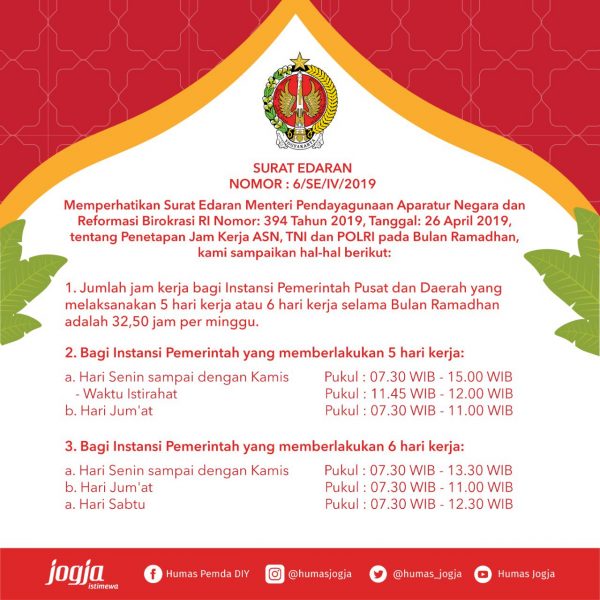 YOGYAKARTA

SURAT EDARAN
NOMOR : 6/SE/IV/2019

Memperhatikan Surat Edaran Menteri Pendayagunaan Aparatur Negara dan Reformasi Birokrasi RI Nomor: 394 Tahun 2019, Tanggal: 26 April 2019, tentang Penetapan Jam Kerja ASN, TNI dan POLRI pada Bulan Ramadhan, kami sampaikan hal-hal berikut:

1. Jumlah jam kerja bagi Instansi Pemerintah Pusat dan Daerah yang melaksanakan 5 hari kerja atau 6 hari kerja selama Bulan Ramadhan adalah 32,50 jam per minggu.

2. Bagi Instansi Pemerintah yang memberlakukan 5 hari kerja:

a. Hari Senin sampai dengan Kamis Pukul : 07.30 WIB - 15.00 WIB
- Waktu Istirahat Pukul : 11.45 WIB - 12.00 WIB
b. Hari Jum'at Pukul : 07.30 WIB - 11.00 WIB

3. Bagi Instansi Pemerintah yang memberlakukan 6 hari kerja:

a. Hari Senin sampai dengan Kamis Pukul : 07.30 WIB - 13.30 WIB
b. Hari Jum'at Pukul : 07.30 WIB - 11.00 WIB
a. Hari Sabtu Pukul : 07.30 WIB - 12.30 WIB

jogja istimewa
Humas Pemda DIY
@humasjogja
@humas_jogja
Humas Jogja